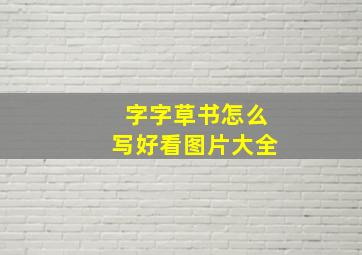 字字草书怎么
写好看图片大全